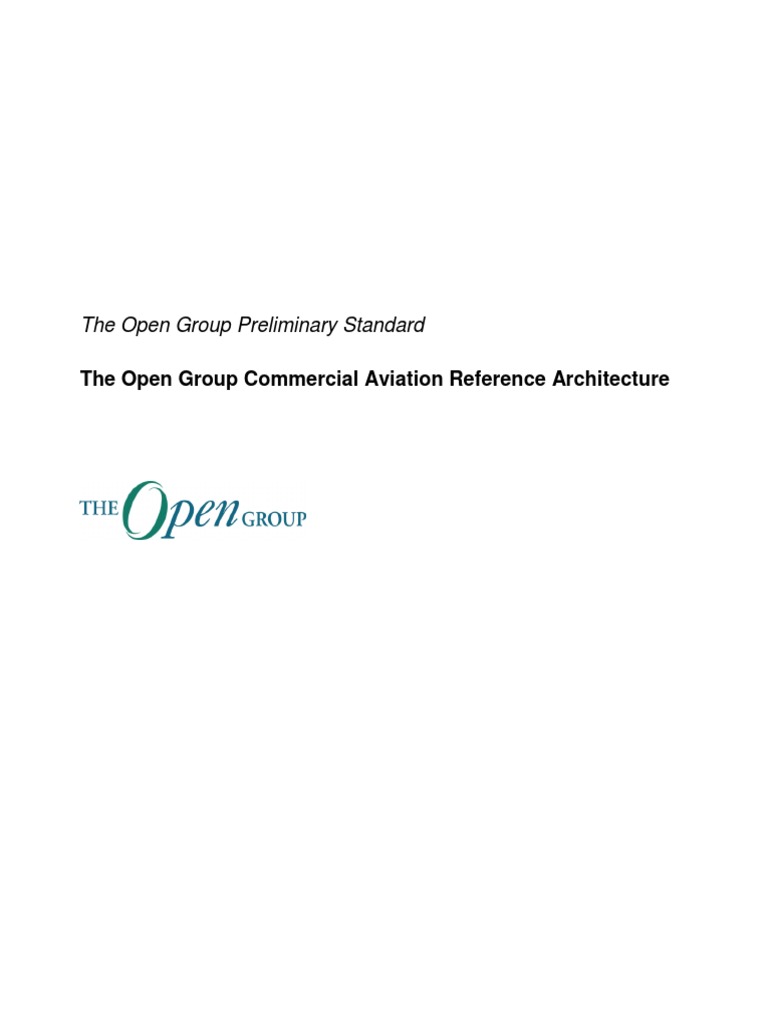 The Open Group Preliminary Standard

The Open Group Commercial Aviation Reference Architecture

THE Open GROUP